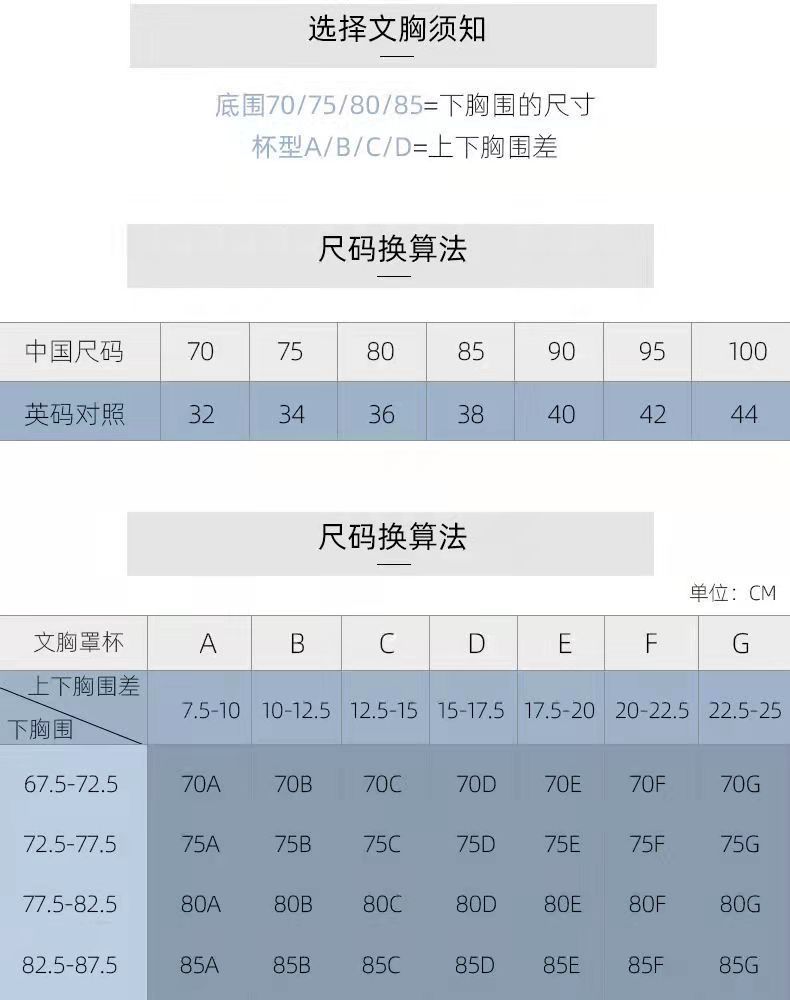 选择文胸须知

底围70/75/80/85=下胸围的尺寸
杯型A/B/C/D=上下胸围差

尺码换算法

| 中国尺码 | 70 | 75 | 80 | 85 | 90 | 95 | 100 |
|---|---|---|---|---|---|---|---|
| 英码对照 | 32 | 34 | 36 | 38 | 40 | 42 | 44 |

尺码换算法

单位：CM

| 文胸罩杯 | A | B | C | D | E | F | G |
|---|---|---|---|---|---|---|---|
| 上下胸围差 / 下胸围 | 7.5-10 | 10-12.5 | 12.5-15 | 15-17.5 | 17.5-20 | 20-22.5 | 22.5-25 |
| 67.5-72.5 | 70A | 70B | 70C | 70D | 70E | 70F | 70G |
| 72.5-77.5 | 75A | 75B | 75C | 75D | 75E | 75F | 75G |
| 77.5-82.5 | 80A | 80B | 80C | 80D | 80E | 80F | 80G |
| 82.5-87.5 | 85A | 85B | 85C | 85D | 85E | 85F | 85G |